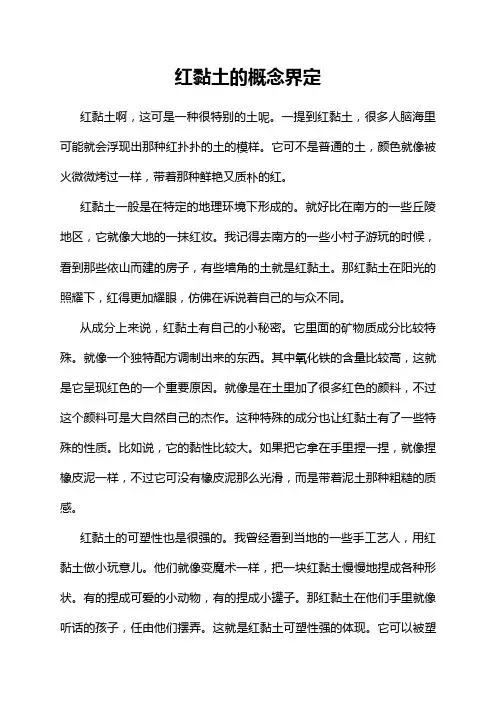 红黏土的概念界定

红黏土啊，这可是一种很特别的土呢。一提到红黏土，很多人脑海里可能就会浮现出那种红扑扑的土的模样。它可不是普通的土，颜色就像被火微微烤过一样，带着那种鲜艳又质朴的红。

红黏土一般是在特定的地理环境下形成的。就好比在南方的一些丘陵地区，它就像大地的一抹红妆。我记得去南方的一些小村子游玩的时候，看到那些依山而建的房子，有些墙角的土就是红黏土。那红黏土在阳光的照耀下，红得更加耀眼，仿佛在诉说着自己的与众不同。

从成分上来说，红黏土有自己的小秘密。它里面的矿物质成分比较特殊。就像一个独特配方调制出来的东西。其中氧化铁的含量比较高，这就是它呈现红色的一个重要原因。就像是在土里加了很多红色的颜料，不过这个颜料可是大自然自己的杰作。这种特殊的成分也让红黏土有了一些特殊的性质。比如说，它的黏性比较大。如果把它拿在手里捏一捏，就像捏橡皮泥一样，不过它可没有橡皮泥那么光滑，而是带着泥土那种粗糙的质感。

红黏土的可塑性也是很强的。我曾经看到当地的一些手工艺人，用红黏土做小玩意儿。他们就像变魔术一样，把一块红黏土慢慢地捏成各种形状。有的捏成可爱的小动物，有的捏成小罐子。那红黏土在他们手里就像听话的孩子，任由他们摆弄。这就是红黏土可塑性强的体现。它可以被塑